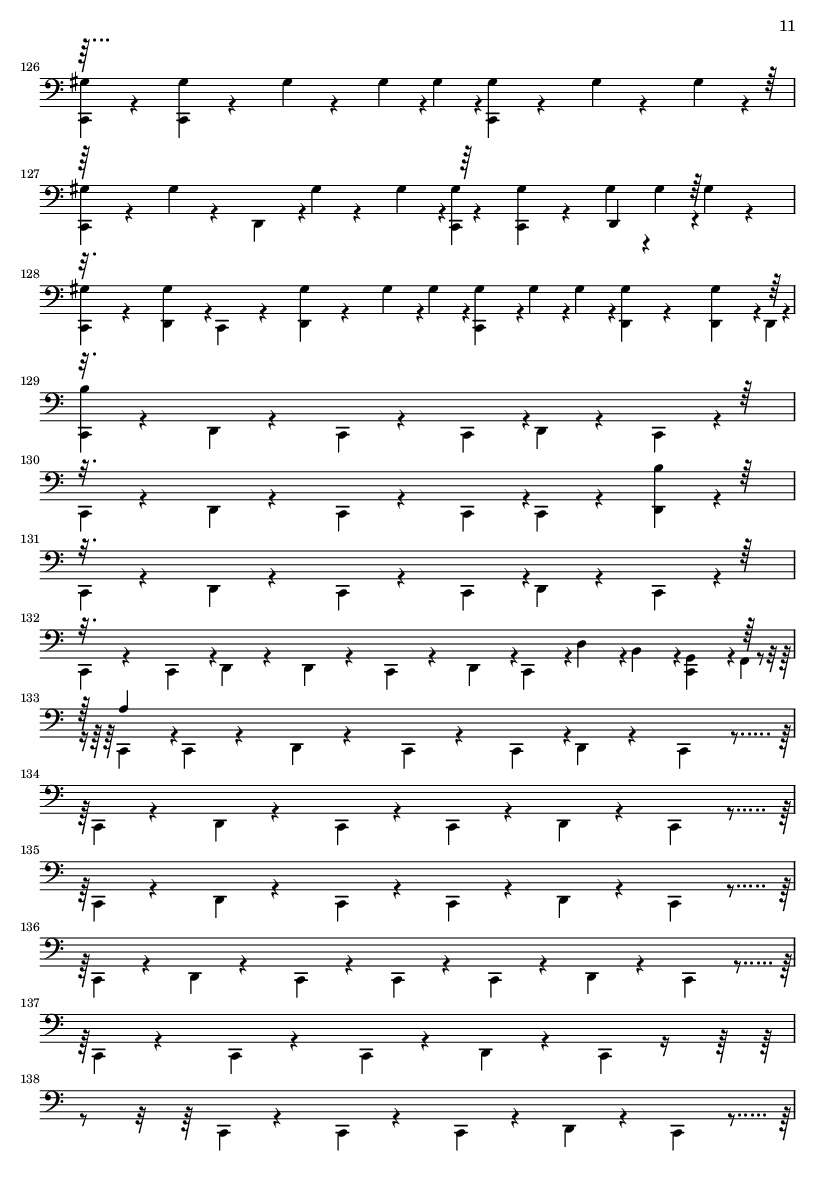 11

126

127

128

129

130

131

132

133

134

135

136

137

138